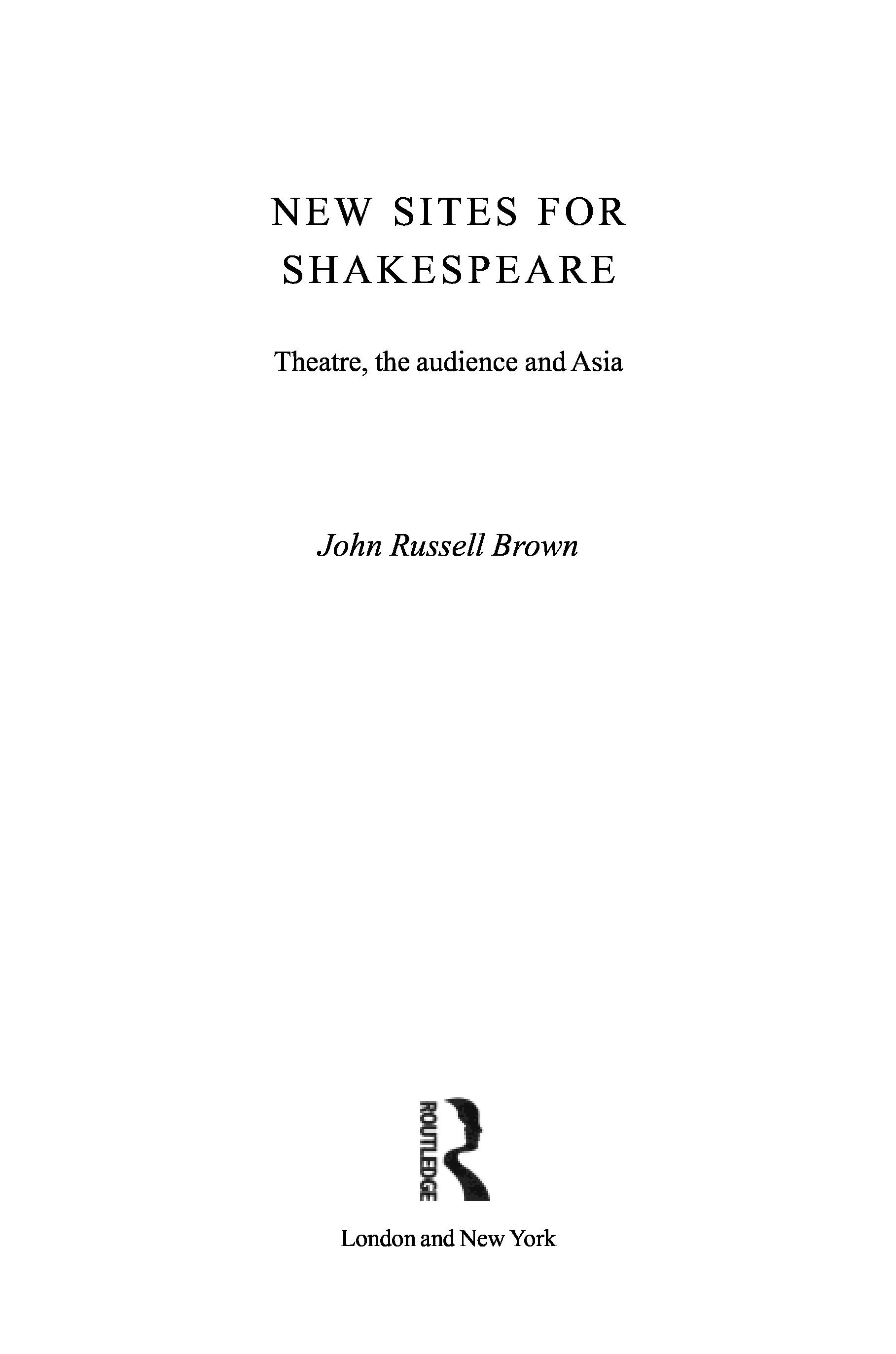 NEW SITES FOR SHAKESPEARE

Theatre, the audience and Asia

John Russell Brown

ROUTLEDGE

London and New York